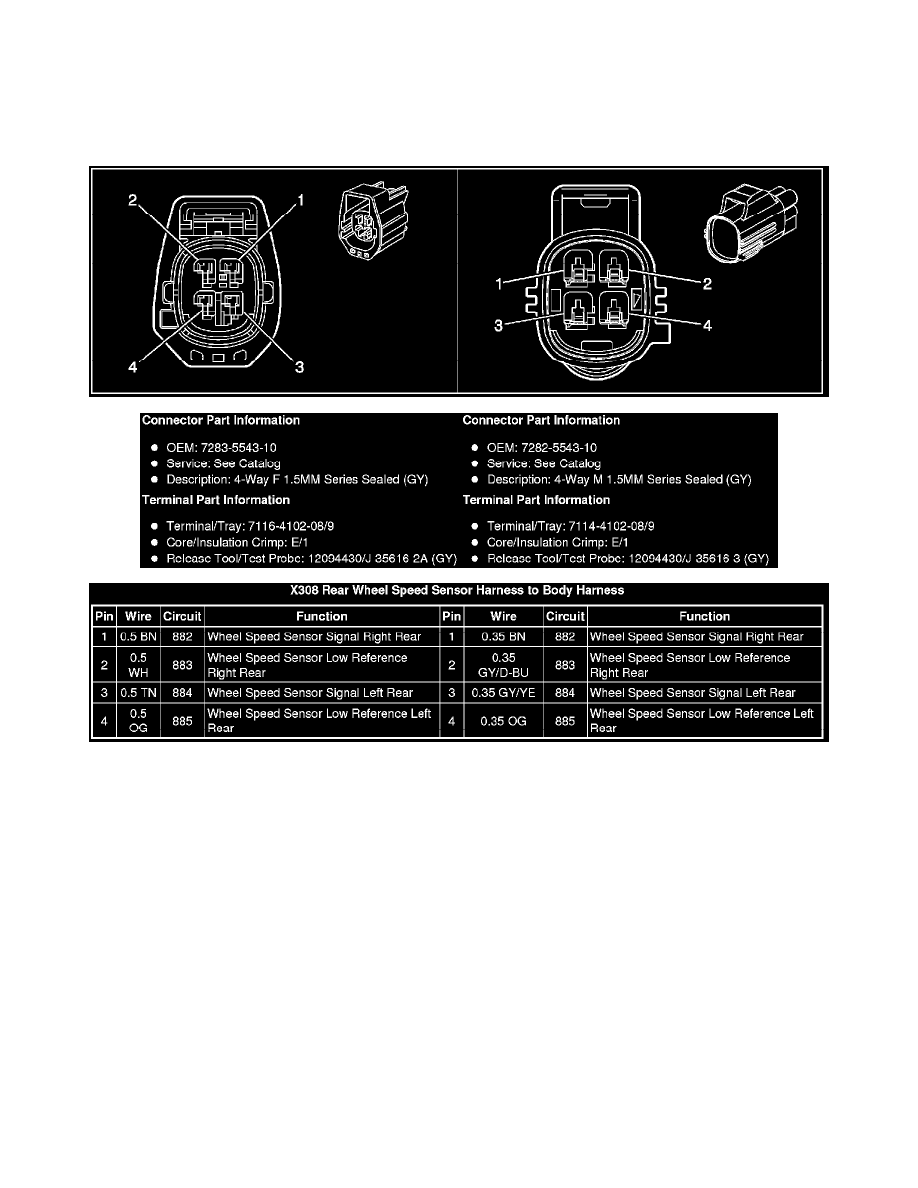 2
1
4
3

1
2
3
4

Connector Part Information

- OEM: 7283-5543-10
- Service: See Catalog
- Description: 4-Way F 1.5MM Series Sealed (GY)

Terminal Part Information

- Terminal/Tray: 7116-4102-08/9
- Core/Insulation Crimp: E/1
- Release Tool/Test Probe: 12094430/J 35616 2A (GY)

Connector Part Information

- OEM: 7282-5543-10
- Service: See Catalog
- Description: 4-Way M 1.5MM Series Sealed (GY)

Terminal Part Information

- Terminal/Tray: 7114-4102-08/9
- Core/Insulation Crimp: E/1
- Release Tool/Test Probe: 12094430/J 35616 3 (GY)

X308 Rear Wheel Speed Sensor Harness to Body Harness

| Pin | Wire | Circuit | Function | Pin | Wire | Circuit | Function |
|---|---|---|---|---|---|---|---|
| 1 | 0.5 BN | 882 | Wheel Speed Sensor Signal Right Rear | 1 | 0.35 BN | 882 | Wheel Speed Sensor Signal Right Rear |
| 2 | 0.5 WH | 883 | Wheel Speed Sensor Low Reference Right Rear | 2 | 0.35 GY/D-BU | 883 | Wheel Speed Sensor Low Reference Right Rear |
| 3 | 0.5 TN | 884 | Wheel Speed Sensor Signal Left Rear | 3 | 0.35 GY/YE | 884 | Wheel Speed Sensor Signal Left Rear |
| 4 | 0.5 OG | 885 | Wheel Speed Sensor Low Reference Left Rear | 4 | 0.35 OG | 885 | Wheel Speed Sensor Low Reference Left Rear |